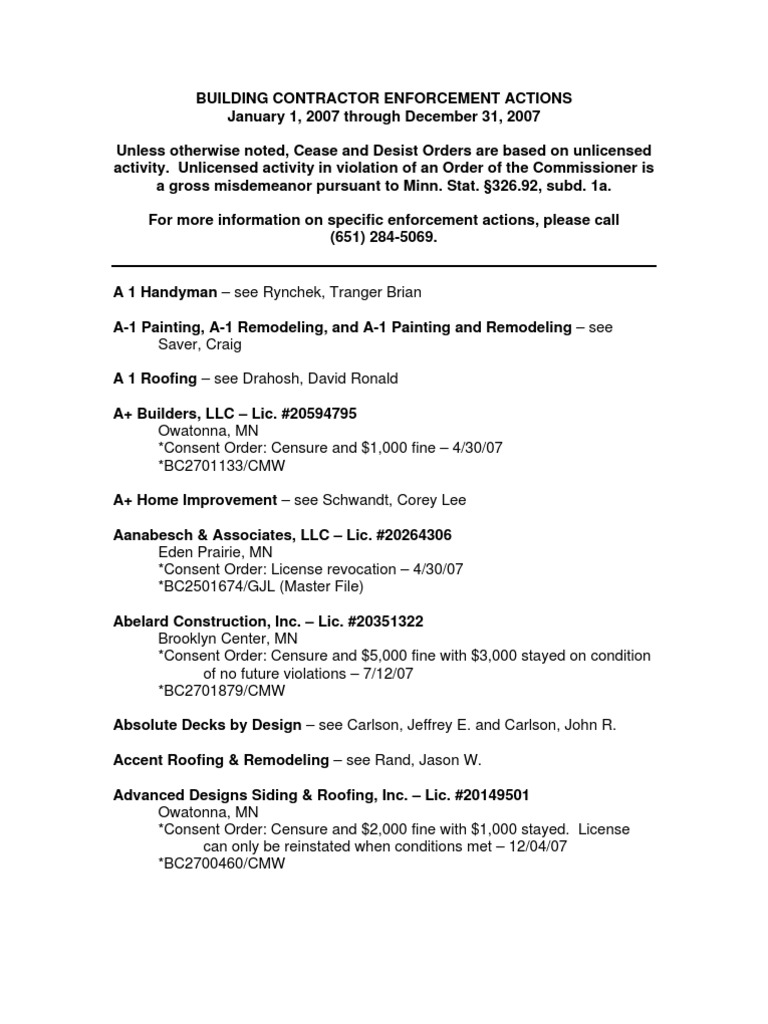 BUILDING CONTRACTOR ENFORCEMENT ACTIONS
January 1, 2007 through December 31, 2007

Unless otherwise noted, Cease and Desist Orders are based on unlicensed activity. Unlicensed activity in violation of an Order of the Commissioner is a gross misdemeanor pursuant to Minn. Stat. §326.92, subd. 1a.

For more information on specific enforcement actions, please call (651) 284-5069.

A 1 Handyman – see Rynchek, Tranger Brian

A-1 Painting, A-1 Remodeling, and A-1 Painting and Remodeling – see Saver, Craig

A 1 Roofing – see Drahosh, David Ronald

A+ Builders, LLC – Lic. #20594795
Owatonna, MN
*Consent Order: Censure and $1,000 fine – 4/30/07
*BC2701133/CMW

A+ Home Improvement – see Schwandt, Corey Lee

Aanabesch & Associates, LLC – Lic. #20264306
Eden Prairie, MN
*Consent Order: License revocation – 4/30/07
*BC2501674/GJL (Master File)

Abelard Construction, Inc. – Lic. #20351322
Brooklyn Center, MN
*Consent Order: Censure and $5,000 fine with $3,000 stayed on condition of no future violations – 7/12/07
*BC2701879/CMW

Absolute Decks by Design – see Carlson, Jeffrey E. and Carlson, John R.

Accent Roofing & Remodeling – see Rand, Jason W.

Advanced Designs Siding & Roofing, Inc. – Lic. #20149501
Owatonna, MN
*Consent Order: Censure and $2,000 fine with $1,000 stayed. License can only be reinstated when conditions met – 12/04/07
*BC2700460/CMW